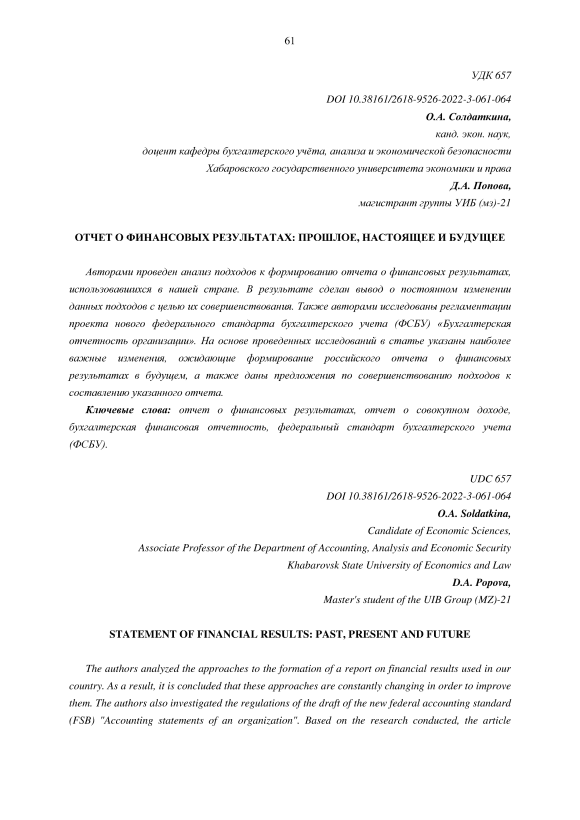 61

УДК 657

DOI 10.38161/2618-9526-2022-3-061-064
О.А. Солдаткина,
канд. экон. наук,
доцент кафедры бухгалтерского учёта, анализа и экономической безопасности
Хабаровского государственного университета экономики и права
Д.А. Попова,
магистрант группы УИБ (мз)-21

ОТЧЕТ О ФИНАНСОВЫХ РЕЗУЛЬТАТАХ: ПРОШЛОЕ, НАСТОЯЩЕЕ И БУДУЩЕЕ

Авторами проведен анализ подходов к формированию отчета о финансовых результатах, использовавшихся в нашей стране. В результате сделан вывод о постоянном изменении данных подходов с целью их совершенствования. Также авторами исследованы регламентации проекта нового федерального стандарта бухгалтерского учета (ФСБУ) «Бухгалтерская отчетность организации». На основе проведенных исследований в статье указаны наиболее важные изменения, ожидающие формирование российского отчета о финансовых результатах в будущем, а также даны предложения по совершенствованию подходов к составлению указанного отчета.

Ключевые слова: отчет о финансовых результатах, отчет о совокупном доходе, бухгалтерская финансовая отчетность, федеральный стандарт бухгалтерского учета (ФСБУ).

UDC 657

DOI 10.38161/2618-9526-2022-3-061-064
O.A. Soldatkina,
Candidate of Economic Sciences,
Associate Professor of the Department of Accounting, Analysis and Economic Security
Khabarovsk State University of Economics and Law
D.A. Popova,
Master's student of the UIB Group (MZ)-21

STATEMENT OF FINANCIAL RESULTS: PAST, PRESENT AND FUTURE

The authors analyzed the approaches to the formation of a report on financial results used in our country. As a result, it is concluded that these approaches are constantly changing in order to improve them. The authors also investigated the regulations of the draft of the new federal accounting standard (FSB) "Accounting statements of an organization". Based on the research conducted, the article